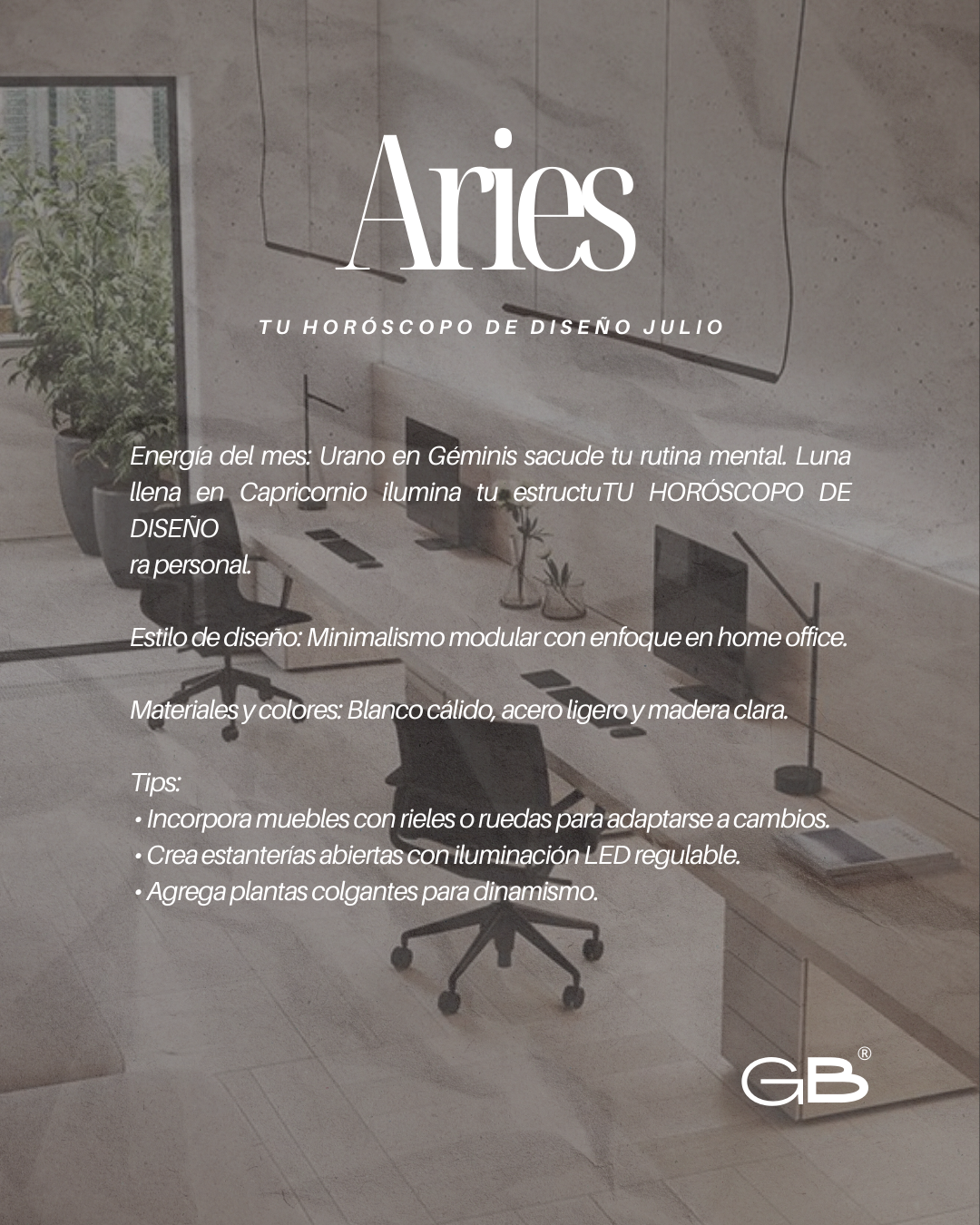 Aries

TU HORÓSCOPO DE DISEÑO JULIO

Energía del mes: Urano en Géminis sacude tu rutina mental. Luna llena en Capricornio ilumina tu estructuTU HORÓSCOPO DE DISEÑO ra personal.

Estilo de diseño: Minimalismo modular con enfoque en home office.

Materiales y colores: Blanco cálido, acero ligero y madera clara.

Tips:
• Incorpora muebles con rieles o ruedas para adaptarse a cambios.
• Crea estanterías abiertas con iluminación LED regulable.
• Agrega plantas colgantes para dinamismo.

GB®